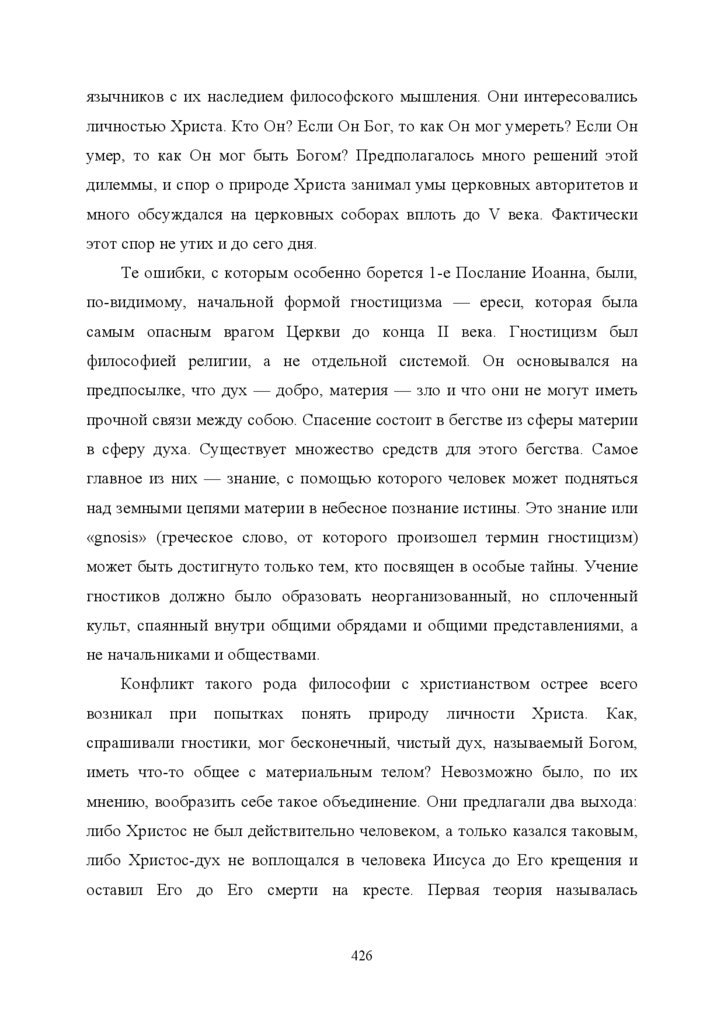 язычников с их наследием философского мышления. Они интересовались личностью Христа. Кто Он? Если Он Бог, то как Он мог умереть? Если Он умер, то как Он мог быть Богом? Предполагалось много решений этой дилеммы, и спор о природе Христа занимал умы церковных авторитетов и много обсуждался на церковных соборах вплоть до V века. Фактически этот спор не утих и до сего дня.

Те ошибки, с которым особенно борется 1-е Послание Иоанна, были, по-видимому, начальной формой гностицизма — ереси, которая была самым опасным врагом Церкви до конца II века. Гностицизм был философией религии, а не отдельной системой. Он основывался на предпосылке, что дух — добро, материя — зло и что они не могут иметь прочной связи между собою. Спасение состоит в бегстве из сферы материи в сферу духа. Существует множество средств для этого бегства. Самое главное из них — знание, с помощью которого человек может подняться над земными цепями материи в небесное познание истины. Это знание или «gnosis» (греческое слово, от которого произошел термин гностицизм) может быть достигнуто только тем, кто посвящен в особые тайны. Учение гностиков должно было образовать неорганизованный, но сплоченный культ, спаянный внутри общими обрядами и общими представлениями, а не начальниками и обществами.

Конфликт такого рода философии с христианством острее всего возникал при попытках понять природу личности Христа. Как, спрашивали гностики, мог бесконечный, чистый дух, называемый Богом, иметь что-то общее с материальным телом? Невозможно было, по их мнению, вообразить себе такое объединение. Они предлагали два выхода: либо Христос не был действительно человеком, а только казался таковым, либо Христос-дух не воплощался в человека Иисуса до Его крещения и оставил Его до Его смерти на кресте. Первая теория называлась

426